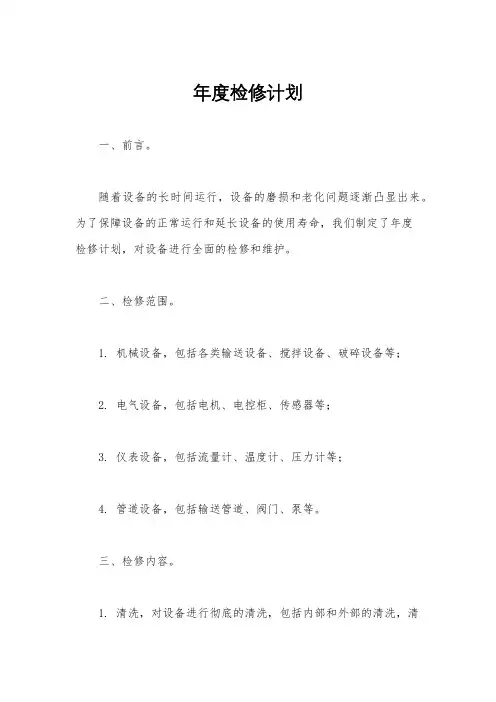 年度检修计划

一、前言。

随着设备的长时间运行，设备的磨损和老化问题逐渐凸显出来。为了保障设备的正常运行和延长设备的使用寿命，我们制定了年度检修计划，对设备进行全面的检修和维护。

二、检修范围。

1. 机械设备，包括各类输送设备、搅拌设备、破碎设备等；

2. 电气设备，包括电机、电控柜、传感器等；

3. 仪表设备，包括流量计、温度计、压力计等；

4. 管道设备，包括输送管道、阀门、泵等。

三、检修内容。

1. 清洗，对设备进行彻底的清洗，包括内部和外部的清洗，清